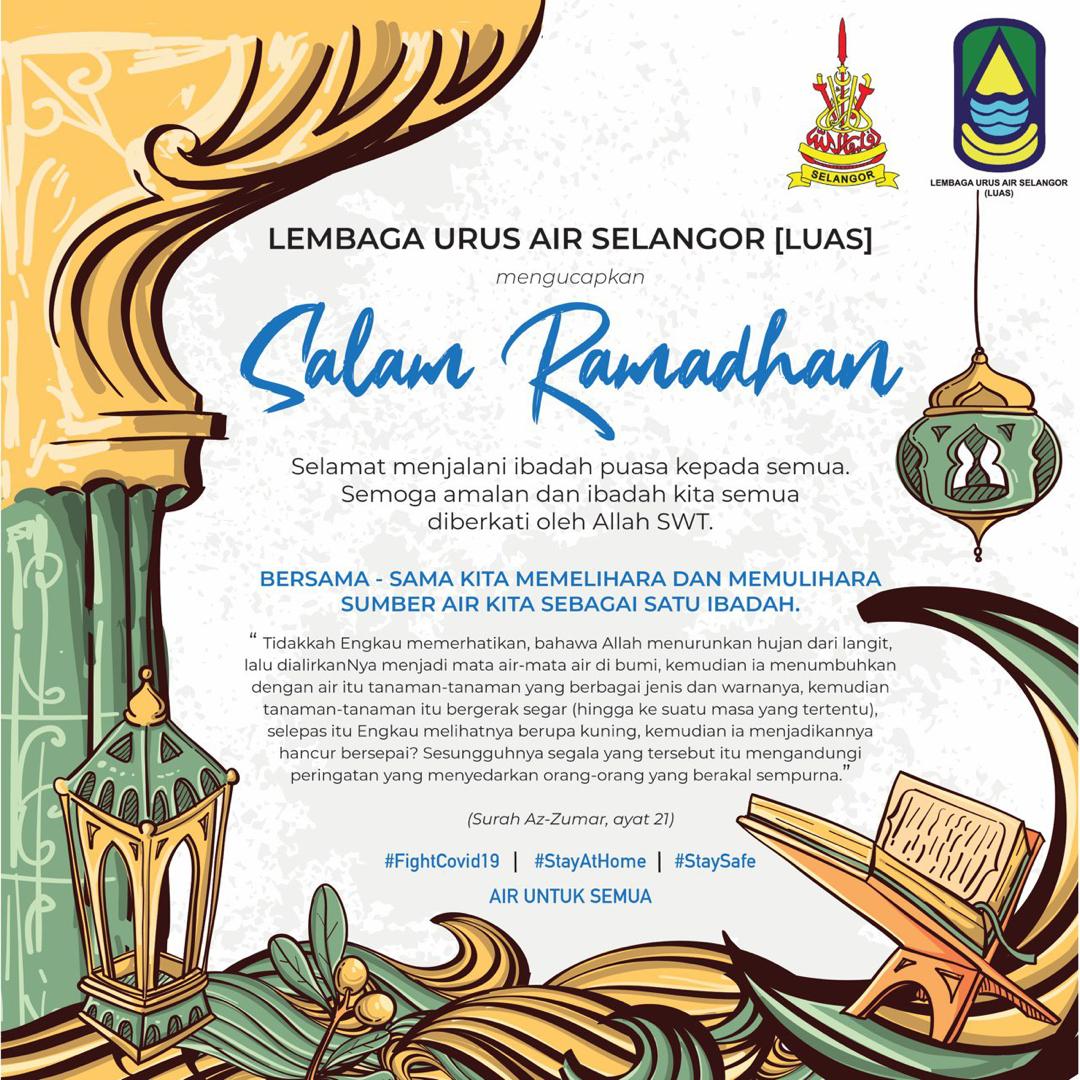 SELANGOR

LEMBAGA URUS AIR SELANGOR (LUAS)

LEMBAGA URUS AIR SELANGOR [LUAS]

mengucapkan

Salam Ramadhan

Selamat menjalani ibadah puasa kepada semua. Semoga amalan dan ibadah kita semua diberkati oleh Allah SWT.

BERSAMA - SAMA KITA MEMELIHARA DAN MEMULIHARA SUMBER AIR KITA SEBAGAI SATU IBADAH.

" Tidakkah Engkau memerhatikan, bahawa Allah menurunkan hujan dari langit, lalu dialirkanNya menjadi mata air-mata air di bumi, kemudian ia menumbuhkan dengan air itu tanaman-tanaman yang berbagai jenis dan warnanya, kemudian tanaman-tanaman itu bergerak segar (hingga ke suatu masa yang tertentu), selepas itu Engkau melihatnya berupa kuning, kemudian ia menjadikannya hancur bersepai? Sesungguhnya segala yang tersebut itu mengandungi peringatan yang menyedarkan orang-orang yang berakal sempurna."

(Surah Az-Zumar, ayat 21)

#FightCovid19 | #StayAtHome | #StaySafe

AIR UNTUK SEMUA